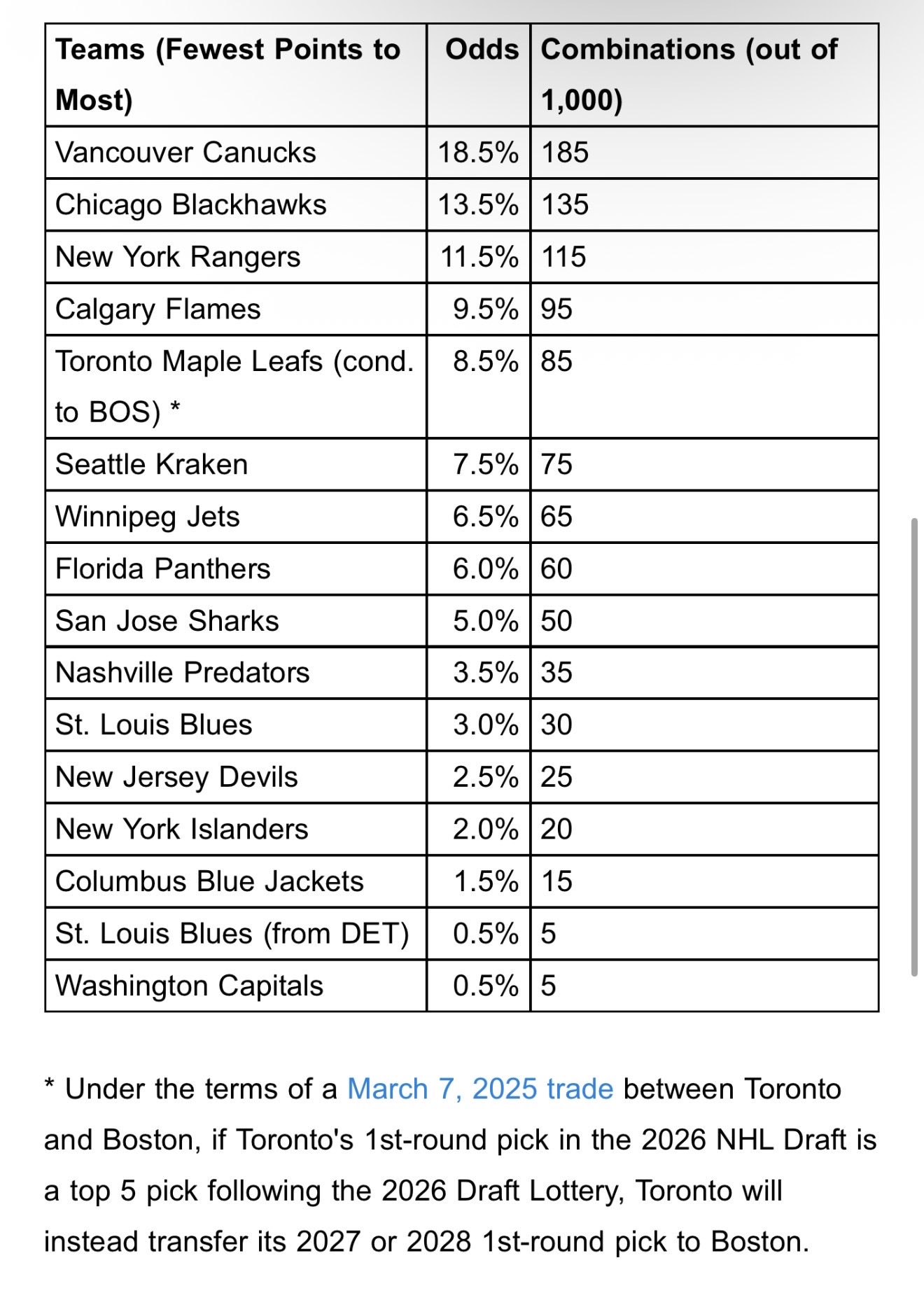 | Teams (Fewest Points to Most) | Odds | Combinations (out of 1,000) |
|---|---|---|
| Vancouver Canucks | 18.5% | 185 |
| Chicago Blackhawks | 13.5% | 135 |
| New York Rangers | 11.5% | 115 |
| Calgary Flames | 9.5% | 95 |
| Toronto Maple Leafs (cond. to BOS) * | 8.5% | 85 |
| Seattle Kraken | 7.5% | 75 |
| Winnipeg Jets | 6.5% | 65 |
| Florida Panthers | 6.0% | 60 |
| San Jose Sharks | 5.0% | 50 |
| Nashville Predators | 3.5% | 35 |
| St. Louis Blues | 3.0% | 30 |
| New Jersey Devils | 2.5% | 25 |
| New York Islanders | 2.0% | 20 |
| Columbus Blue Jackets | 1.5% | 15 |
| St. Louis Blues (from DET) | 0.5% | 5 |
| Washington Capitals | 0.5% | 5 |

* Under the terms of a March 7, 2025 trade between Toronto and Boston, if Toronto's 1st-round pick in the 2026 NHL Draft is a top 5 pick following the 2026 Draft Lottery, Toronto will instead transfer its 2027 or 2028 1st-round pick to Boston.